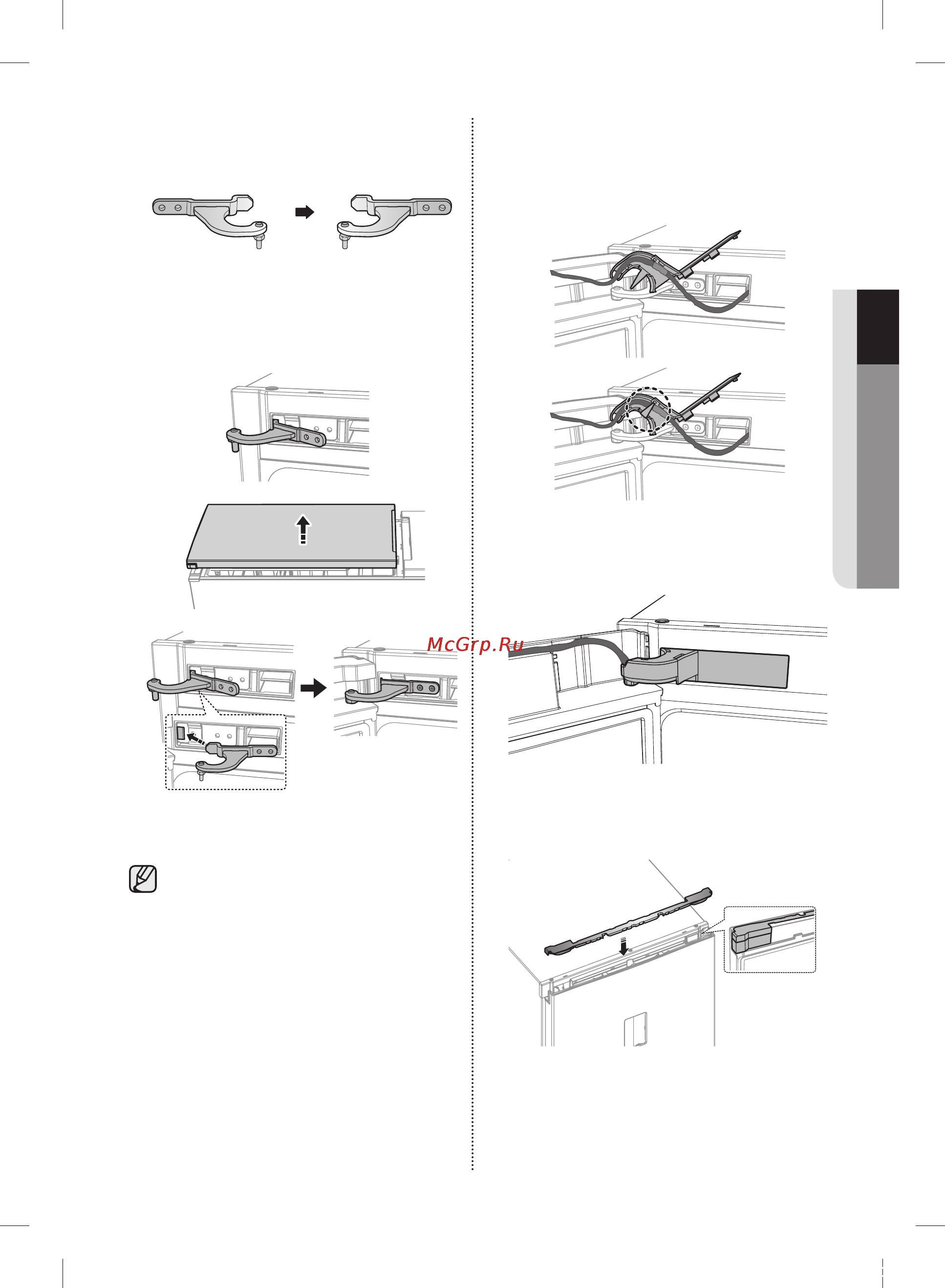 McGrp.Ru